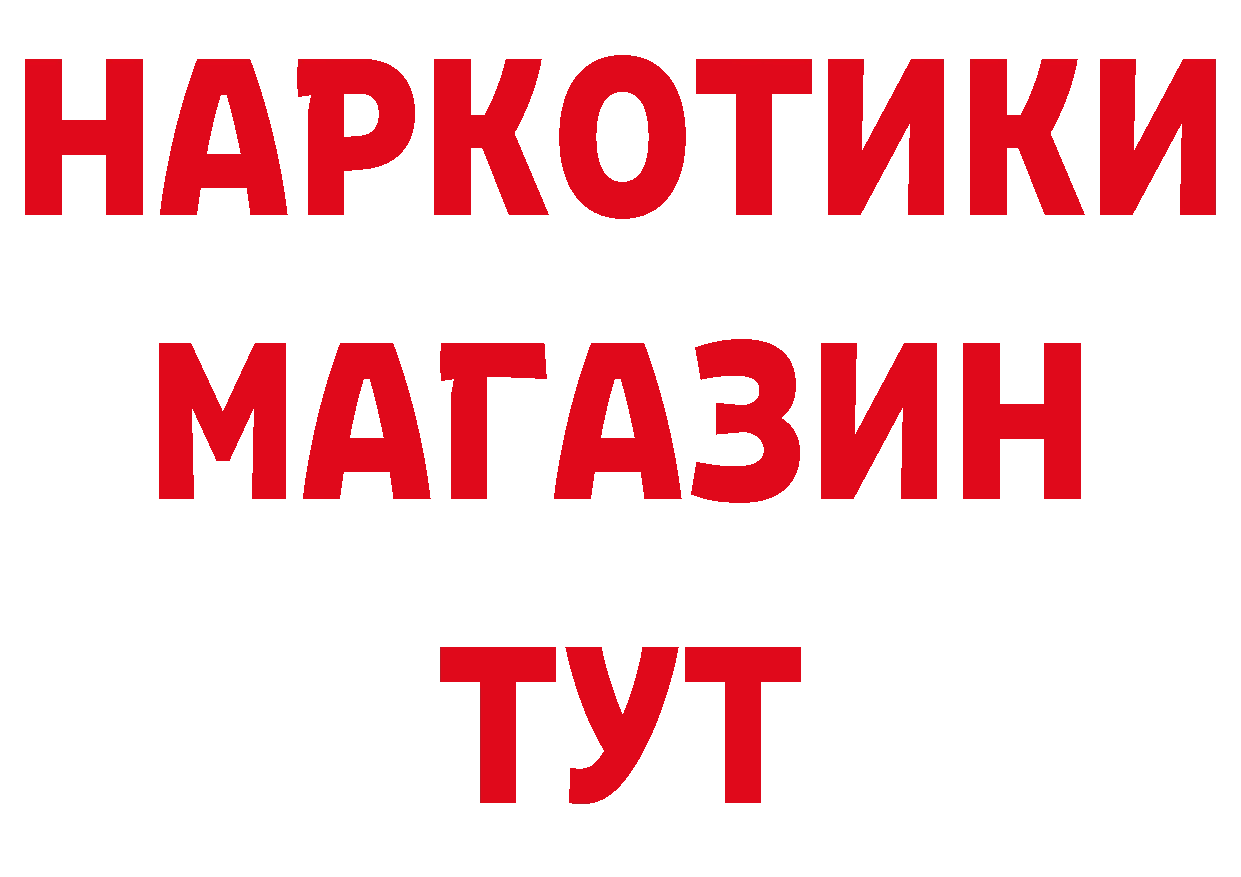 НАРКОТИКИ
МАГАЗИН
ТУТ